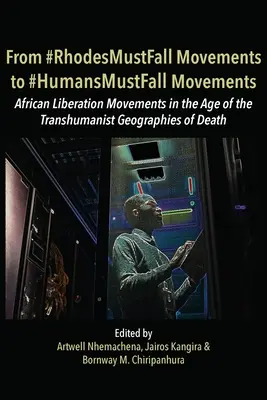 From #RhodesMustFall Movements to #HumansMustFall Movements

African Liberation Movements in the Age of the Transhumanist Geographies of Death

Edited by
Artwell Nhemachena, Jairos Kangira & Bornway M. Chiripanhura